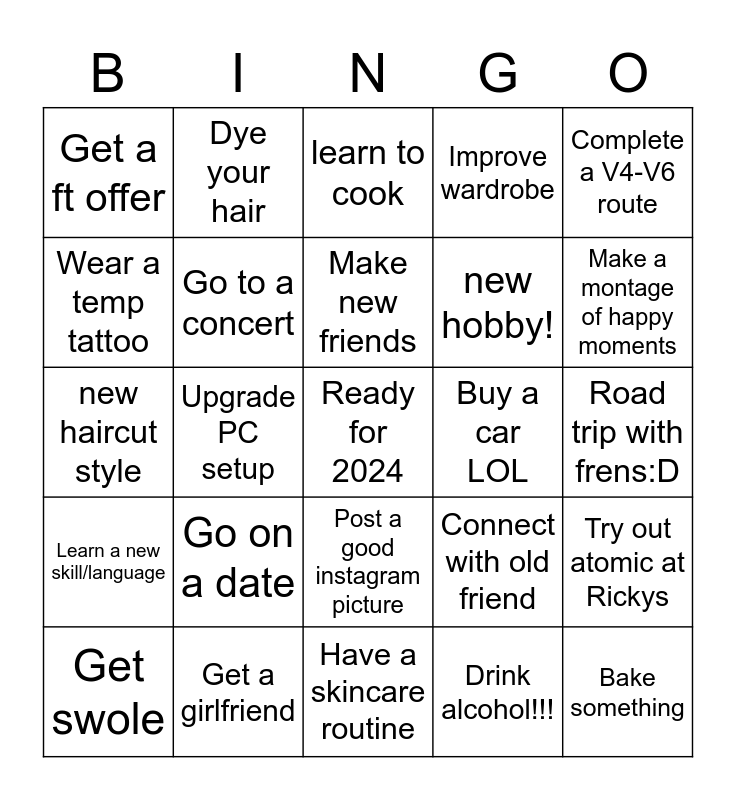 | B | I | N | G | O |
|---|---|---|---|---|
| Get a ft offer | Dye your hair | learn to cook | Improve wardrobe | Complete a V4-V6 route |
| Wear a temp tattoo | Go to a concert | Make new friends | new hobby! | Make a montage of happy moments |
| new haircut style | Upgrade PC setup | Ready for 2024 | Buy a car LOL | Road trip with frens:D |
| Learn a new skill/language | Go on a date | Post a good instagram picture | Connect with old friend | Try out atomic at Rickys |
| Get swole | Get a girlfriend | Have a skincare routine | Drink alcohol!!! | Bake something |